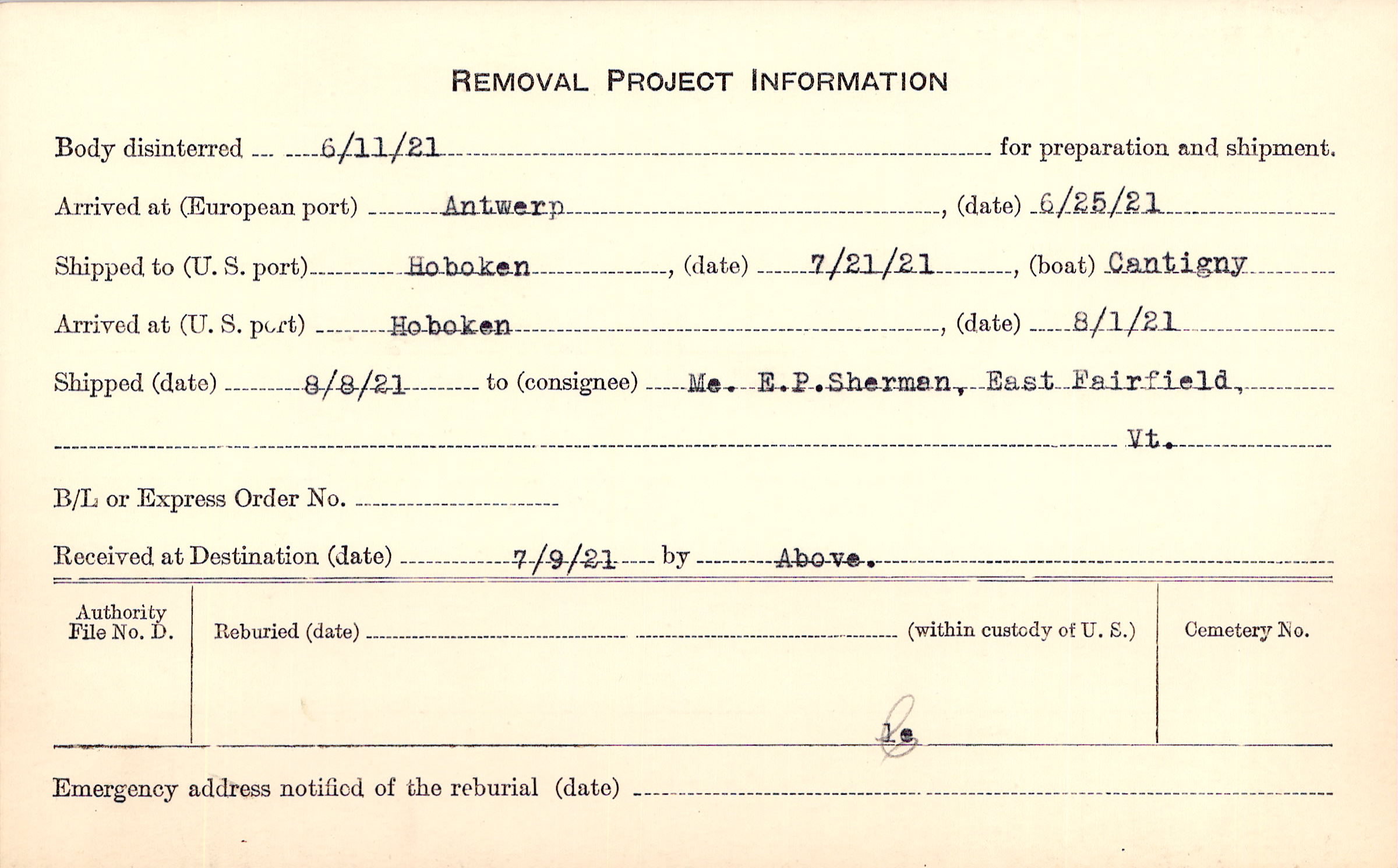 REMOVAL PROJECT INFORMATION

Body disinterred 6/11/21 for preparation and shipment.

Arrived at (European port) Antwerp, (date) 6/25/21

Shipped to (U. S. port) Hoboken, (date) 7/21/21, (boat) Cantigny

Arrived at (U. S. port) Hoboken, (date) 8/1/21

Shipped (date) 8/8/21 to (consignee) Me. E.P.Sherman, East Fairfield, Vt.

B/L or Express Order No.

Received at Destination (date) 7/9/21 by Above.

Authority File No. D.

Reburied (date) (within custody of U. S.)

Cemetery No.

le

Emergency address notified of the reburial (date)